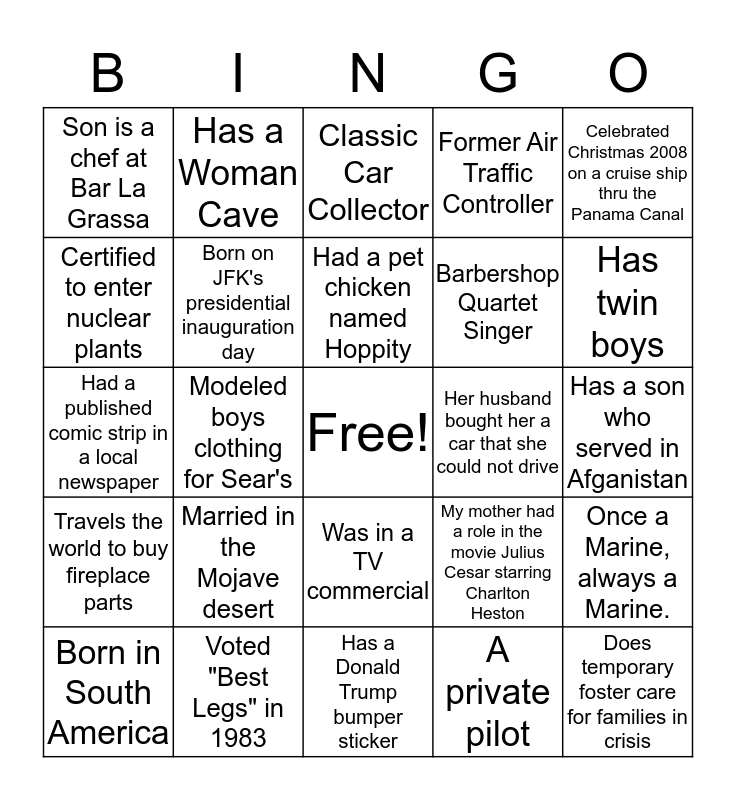 | B | I | N | G | O |
|---|---|---|---|---|
| Son is a chef at Bar La Grassa | Has a Woman Cave | Classic Car Collector | Former Air Traffic Controller | Celebrated Christmas 2008 on a cruise ship thru the Panama Canal |
| Certified to enter nuclear plants | Born on JFK's presidential inauguration day | Had a pet chicken named Hoppity | Barbershop Quartet Singer | Has twin boys |
| Had a published comic strip in a local newspaper | Modeled boys clothing for Sear's | Free! | Her husband bought her a car that she could not drive | Has a son who served in Afganistan |
| Travels the world to buy fireplace parts | Married in the Mojave desert | Was in a TV commercial | My mother had a role in the movie Julius Cesar starring Charlton Heston | Once a Marine, always a Marine. |
| Born in South America | Voted "Best Legs" in 1983 | Has a Donald Trump bumper sticker | A private pilot | Does temporary foster care for families in crisis |